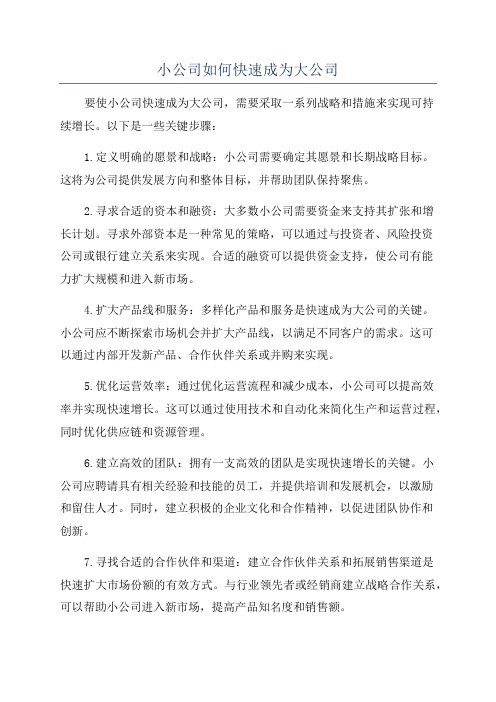 小公司如何快速成为大公司

要使小公司快速成为大公司，需要采取一系列战略和措施来实现可持续增长。以下是一些关键步骤：

1.定义明确的愿景和战略：小公司需要确定其愿景和长期战略目标。这将为公司提供发展方向和整体目标，并帮助团队保持聚焦。

2.寻求合适的资本和融资：大多数小公司需要资金来支持其扩张和增长计划。寻求外部资本是一种常见的策略，可以通过与投资者、风险投资公司或银行建立关系来实现。合适的融资可以提供资金支持，使公司有能力扩大规模和进入新市场。

4.扩大产品线和服务：多样化产品和服务是快速成为大公司的关键。小公司应不断探索市场机会并扩大产品线，以满足不同客户的需求。这可以通过内部开发新产品、合作伙伴关系或并购来实现。

5.优化运营效率：通过优化运营流程和减少成本，小公司可以提高效率并实现快速增长。这可以通过使用技术和自动化来简化生产和运营过程，同时优化供应链和资源管理。

6.建立高效的团队：拥有一支高效的团队是实现快速增长的关键。小公司应聘请具有相关经验和技能的员工，并提供培训和发展机会，以激励和留住人才。同时，建立积极的企业文化和合作精神，以促进团队协作和创新。

7.寻找合适的合作伙伴和渠道：建立合作伙伴关系和拓展销售渠道是快速扩大市场份额的有效方式。与行业领先者或经销商建立战略合作关系，可以帮助小公司进入新市场，提高产品知名度和销售额。